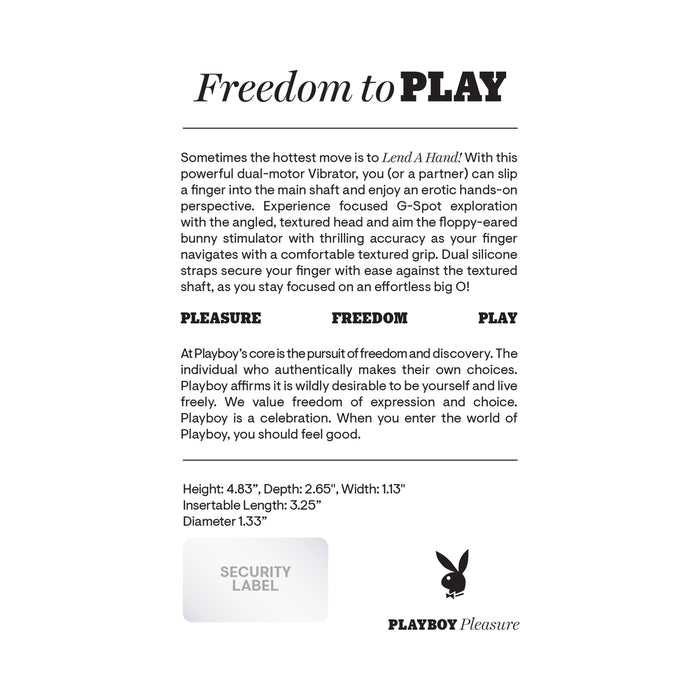 Freedom to PLAY

Sometimes the hottest move is to Lend A Hand! With this powerful dual-motor Vibrator, you (or a partner) can slip a finger into the main shaft and enjoy an erotic hands-on perspective. Experience focused G-Spot exploration with the angled, textured head and aim the floppy-eared bunny stimulator with thrilling accuracy as your finger navigates with a comfortable textured grip. Dual silicone straps secure your finger with ease against the textured shaft, as you stay focused on an effortless big O!

PLEASURE FREEDOM PLAY

At Playboy's core is the pursuit of freedom and discovery. The individual who authentically makes their own choices. Playboy affirms it is wildly desirable to be yourself and live freely. We value freedom of expression and choice. Playboy is a celebration. When you enter the world of Playboy, you should feel good.

Height: 4.83", Depth: 2.65", Width: 1.13"
Insertable Length: 3.25"
Diameter 1.33"

SECURITY LABEL

PLAYBOY Pleasure